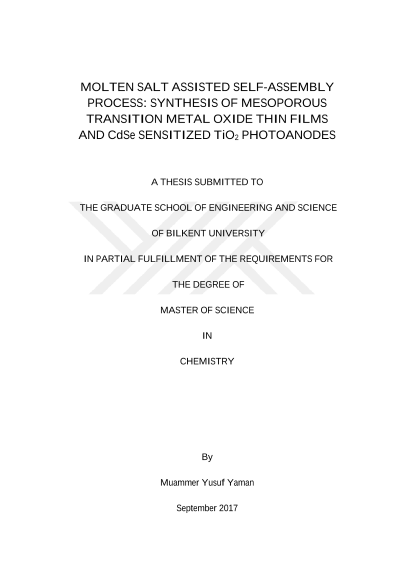 MOLTEN SALT ASSISTED SELF-ASSEMBLY PROCESS: SYNTHESIS OF MESOPOROUS TRANSITION METAL OXIDE THIN FILMS AND CdSe SENSITIZED $TiO_2$ PHOTOANODES

A THESIS SUBMITTED TO

THE GRADUATE SCHOOL OF ENGINEERING AND SCIENCE

OF BILKENT UNIVERSITY

IN PARTIAL FULFILLMENT OF THE REQUIREMENTS FOR

THE DEGREE OF

MASTER OF SCIENCE

IN

CHEMISTRY

By

Muammer Yusuf Yaman

September 2017